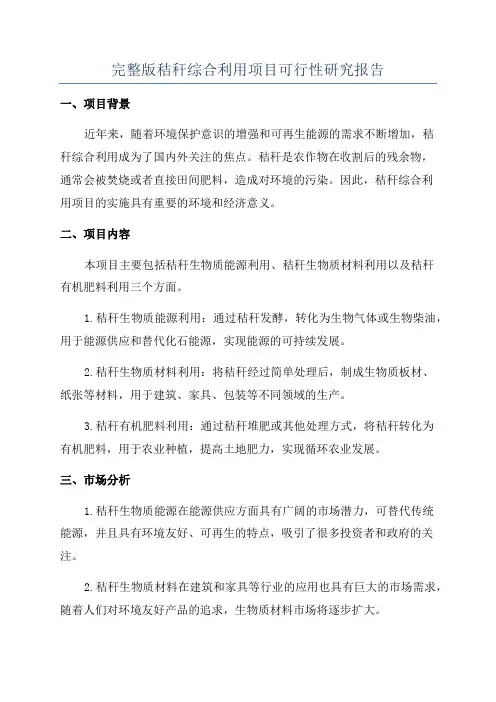 完整版秸秆综合利用项目可行性研究报告

一、项目背景

近年来，随着环境保护意识的增强和可再生能源的需求不断增加，秸秆综合利用成为了国内外关注的焦点。秸秆是农作物在收割后的残余物，通常会被焚烧或者直接田间肥料，造成对环境的污染。因此，秸秆综合利用项目的实施具有重要的环境和经济意义。

二、项目内容

本项目主要包括秸秆生物质能源利用、秸秆生物质材料利用以及秸秆有机肥料利用三个方面。

1.秸秆生物质能源利用：通过秸秆发酵，转化为生物气体或生物柴油，用于能源供应和替代化石能源，实现能源的可持续发展。

2.秸秆生物质材料利用：将秸秆经过简单处理后，制成生物质板材、纸张等材料，用于建筑、家具、包装等不同领域的生产。

3.秸秆有机肥料利用：通过秸秆堆肥或其他处理方式，将秸秆转化为有机肥料，用于农业种植，提高土地肥力，实现循环农业发展。

三、市场分析

1.秸秆生物质能源在能源供应方面具有广阔的市场潜力，可替代传统能源，并且具有环境友好、可再生的特点，吸引了很多投资者和政府的关注。

2.秸秆生物质材料在建筑和家具等行业的应用也具有巨大的市场需求，随着人们对环境友好产品的追求，生物质材料市场将逐步扩大。